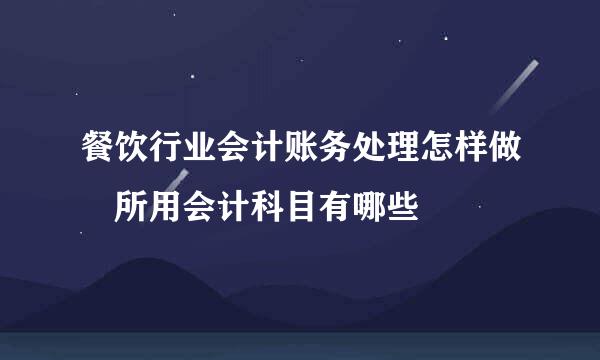 餐饮行业会计账务处理怎样做
所用会计科目有哪些